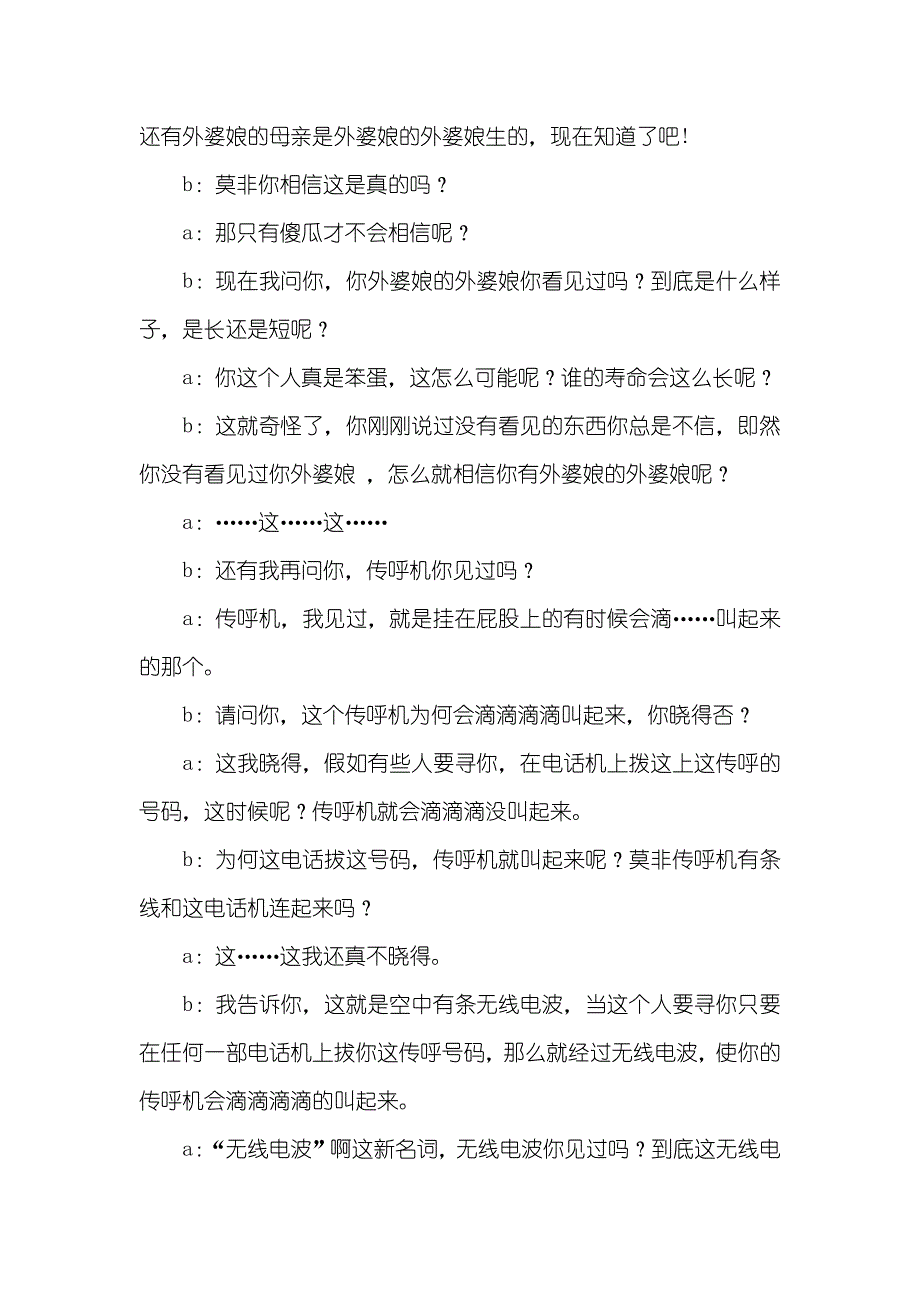 还有外婆娘的母亲是外婆娘的外婆娘生的，现在知道了吧！

b：莫非你相信这是真的吗？

a：那只有傻瓜才不会相信呢？

b：现在我问你，你外婆娘的外婆娘你看见过吗？到底是什么样子，是长还是短呢？

a：你这个人真是笨蛋，这怎么可能呢？谁的寿命会这么长呢？

b：这就奇怪了，你刚刚说过没有看见的东西你总是不信，即然你没有看见过你外婆娘 ，怎么就相信你有外婆娘的外婆娘呢？

a：……这……这……

b：还有我再问你，传呼机你见过吗？

a：传呼机，我见过，就是挂在屁股上的有时候会滴……叫起来的那个。

b：请问你，这个传呼机为何会滴滴滴滴叫起来，你晓得否？

a：这我晓得，假如有些人要寻你，在电话机上拨这上这传呼的号码，这时候呢？传呼机就会滴滴滴没叫起来。

b：为何这电话拔这号码，传呼机就叫起来呢？莫非传呼机有条线和这电话机连起来吗？

a：这……这我还真不晓得。

b：我告诉你，这就是空中有条无线电波，当这个人要寻你只要在任何一部电话机上拔你这传呼号码，那么就经过无线电波，使你的传呼机会滴滴滴滴的叫起来。

a：“无线电波”啊这新名词，无线电波你见过吗？到底这无线电